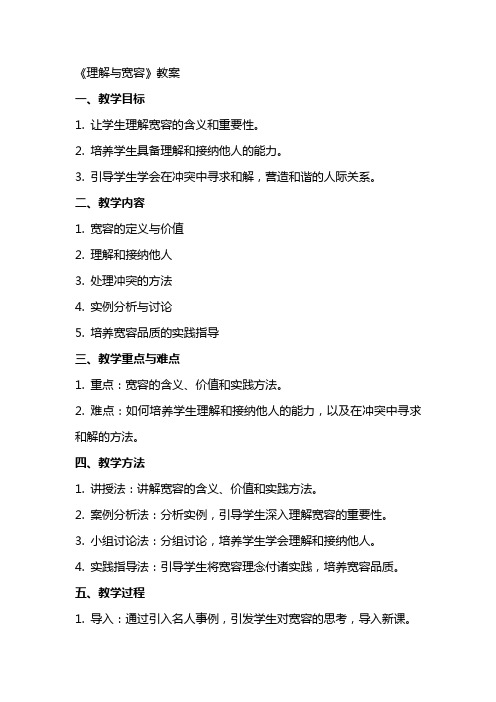 《理解与宽容》教案

一、教学目标

1. 让学生理解宽容的含义和重要性。

2. 培养学生具备理解和接纳他人的能力。

3. 引导学生学会在冲突中寻求和解，营造和谐的人际关系。

二、教学内容

1. 宽容的定义与价值

2. 理解和接纳他人

3. 处理冲突的方法

4. 实例分析与讨论

5. 培养宽容品质的实践指导

三、教学重点与难点

1. 重点：宽容的含义、价值和实践方法。

2. 难点：如何培养学生理解和接纳他人的能力，以及在冲突中寻求和解的方法。

四、教学方法

1. 讲授法：讲解宽容的含义、价值和实践方法。

2. 案例分析法：分析实例，引导学生深入理解宽容的重要性。

3. 小组讨论法：分组讨论，培养学生学会理解和接纳他人。

4. 实践指导法：引导学生将宽容理念付诸实践，培养宽容品质。

五、教学过程

1. 导入：通过引入名人事例，引发学生对宽容的思考，导入新课。